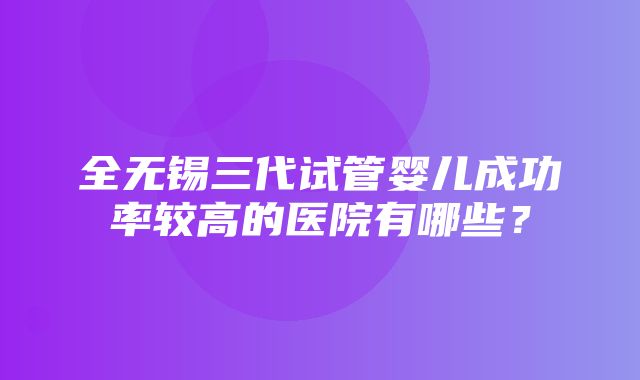 全无锡三代试管婴儿成功率较高的医院有哪些？